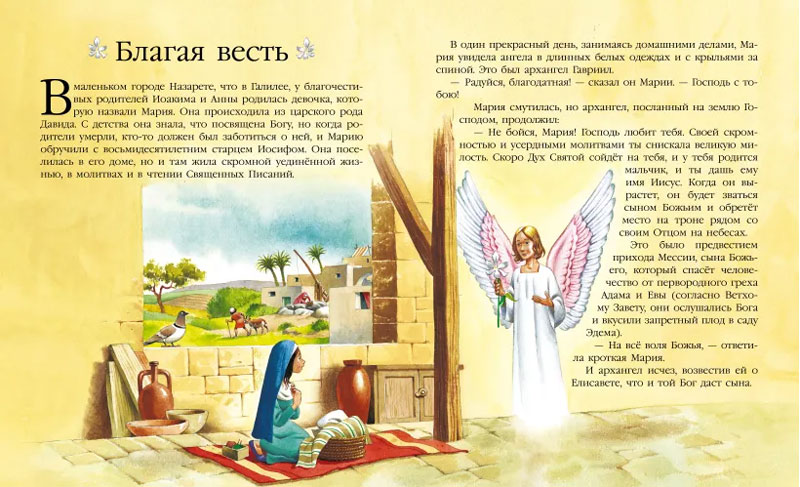 Благая весть

В маленьком городе Назарете, что в Галилее, у благочестивых родителей Иоакима и Анны родилась девочка, которую назвали Мария. Она происходила из царского рода Давида. С детства она знала, что посвящена Богу, но когда родители умерли, кто-то должен был заботиться о ней, и Марию обручили с восьмидесятилетним старцем Иосифом. Она поселилась в его доме, но и там жила скромной уединённой жизнью, в молитвах и в чтении Священных Писаний.

В один прекрасный день, занимаясь домашними делами, Мария увидела ангела в длинных белых одеждах и с крыльями за спиной. Это был архангел Гавриил.

— Радуйся, благодатная! — сказал он Марии. — Господь с тобою!

Мария смутилась, но архангел, посланный на землю Господом, продолжил:

— Не бойся, Мария! Господь любит тебя. Своей скромностью и усердными молитвами ты снискала великую милость. Скоро Дух Святой сойдёт на тебя, и у тебя родится мальчик, и ты дашь ему имя Иисус. Когда он вырастет, он будет зваться сыном Божьим и обретёт место на троне рядом со своим Отцом на небесах.

Это было предвестием прихода Мессии, сына Божьего, который спасёт человечество от первородного греха Адама и Евы (согласно Ветхому Завету, они ослушались Бога и вкусили запретный плод в саду Эдема).

— На всё воля Божья, — ответила кроткая Мария.

И архангел исчез, возвестив ей о Елисавете, что и той Бог даст сына.